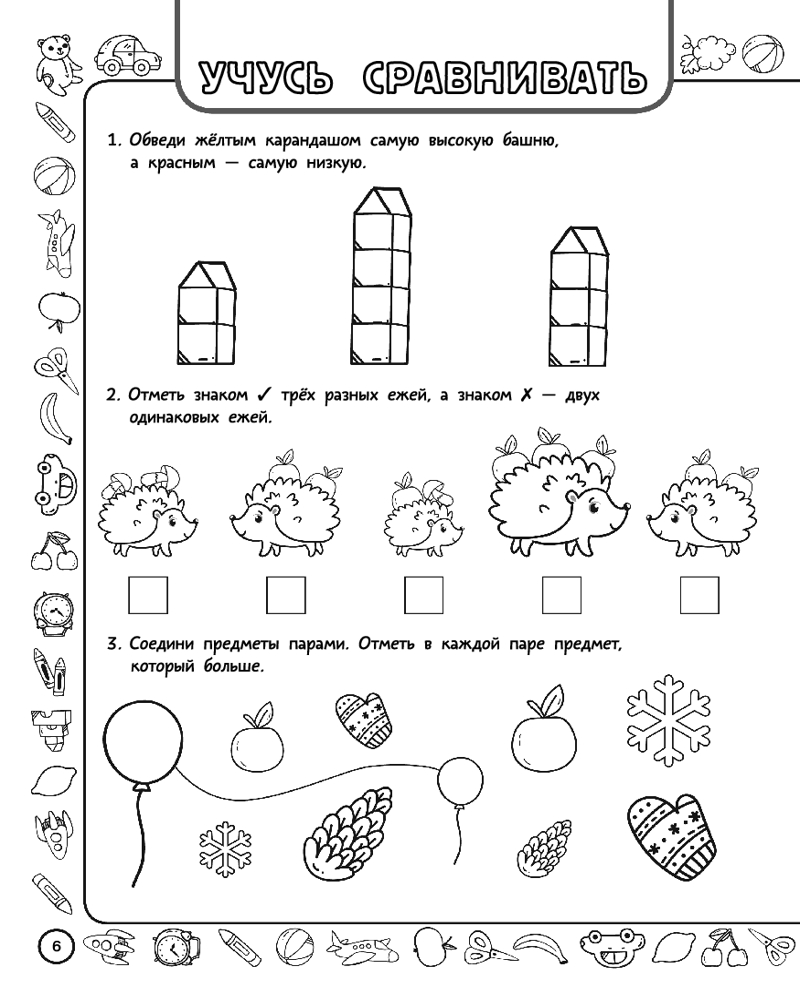 УЧУСЬ СРАВНИВАТЬ

1. Обведи жёлтым карандашом самую высокую башню, а красным — самую низкую.

2. Отметь знаком ✓ трёх разных ежей, а знаком ✗ — двух одинаковых ежей.

3. Соедини предметы парами. Отметь в каждой паре предмет, который больше.

6